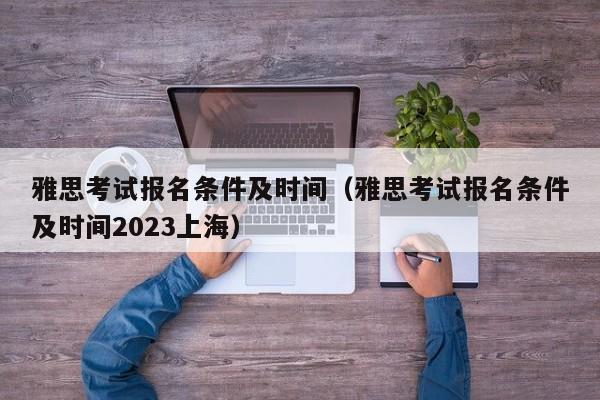 雅思考试报名条件及时间（雅思考试报名条件及时间2023上海）